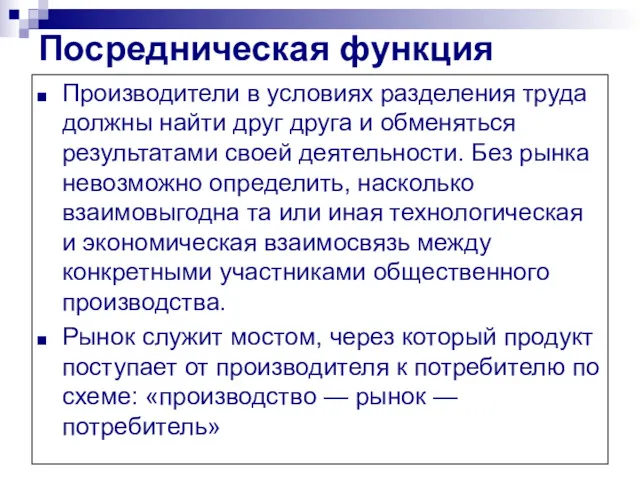 Посредническая функция

■ Производители в условиях разделения труда должны найти друг друга и обменяться результатами своей деятельности. Без рынка невозможно определить, насколько взаимовыгодна та или иная технологическая и экономическая взаимосвязь между конкретными участниками общественного производства.

■ Рынок служит мостом, через который продукт поступает от производителя к потребителю по схеме: «производство — рынок — потребитель»